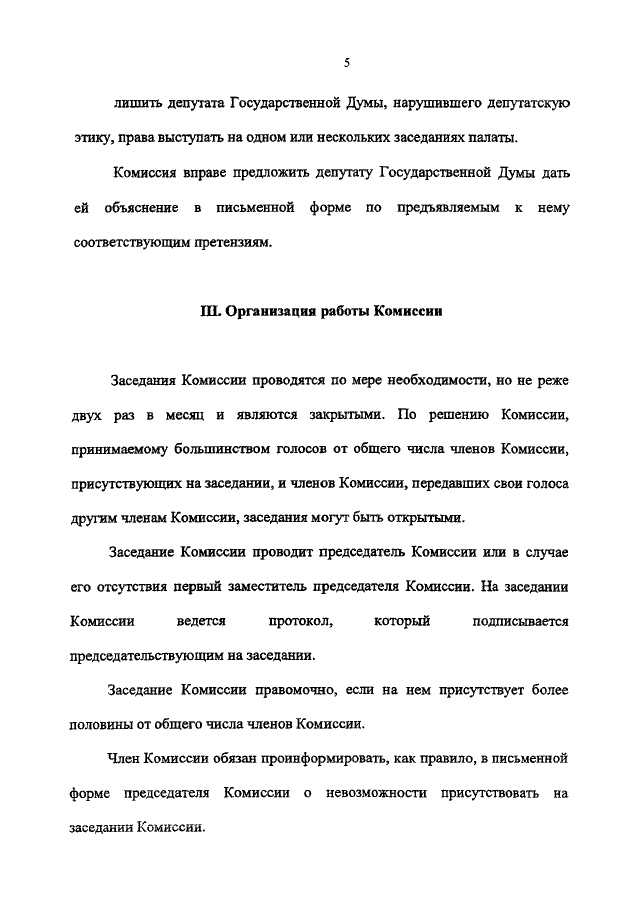 5

лишить депутата Государственной Думы, нарушившего депутатскую этику, права выступать на одном или нескольких заседаниях палаты.

Комиссия вправе предложить депутату Государственной Думы дать ей объяснение в письменной форме по предъявляемым к нему соответствующим претензиям.

III. Организация работы Комиссии

Заседания Комиссии проводятся по мере необходимости, но не реже двух раз в месяц и являются закрытыми. По решению Комиссии, принимаемому большинством голосов от общего числа членов Комиссии, присутствующих на заседании, и членов Комиссии, передавших свои голоса другим членам Комиссии, заседания могут быть открытыми.

Заседание Комиссии проводит председатель Комиссии или в случае его отсутствия первый заместитель председателя Комиссии. На заседании Комиссии ведется протокол, который подписывается председательствующим на заседании.

Заседание Комиссии правомочно, если на нем присутствует более половины от общего числа членов Комиссии.

Член Комиссии обязан проинформировать, как правило, в письменной форме председателя Комиссии о невозможности присутствовать на заседании Комиссии.